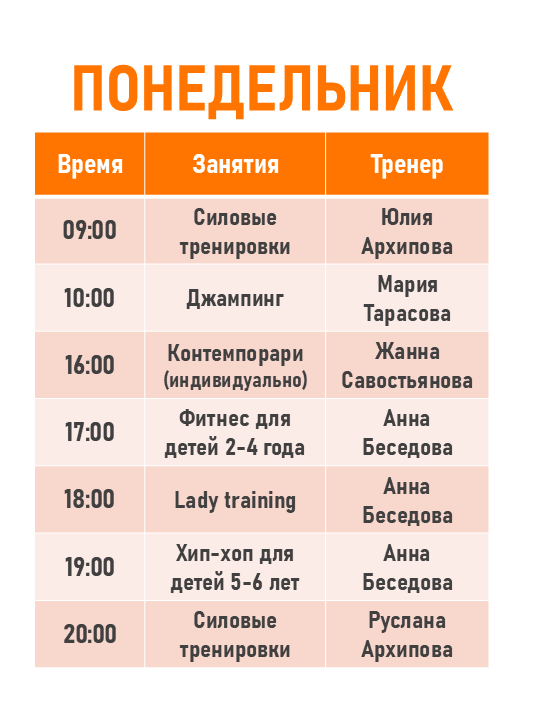 ПОНЕДЕЛЬНИК

| Время | Занятия | Тренер |
|---|---|---|
| 09:00 | Силовые тренировки | Юлия Архипова |
| 10:00 | Джампинг | Мария Тарасова |
| 16:00 | Контемпорари (индивидуально) | Жанна Савостьянова |
| 17:00 | Фитнес для детей 2-4 года | Анна Беседова |
| 18:00 | Lady training | Анна Беседова |
| 19:00 | Хип-хоп для детей 5-6 лет | Анна Беседова |
| 20:00 | Силовые тренировки | Руслана Архипова |